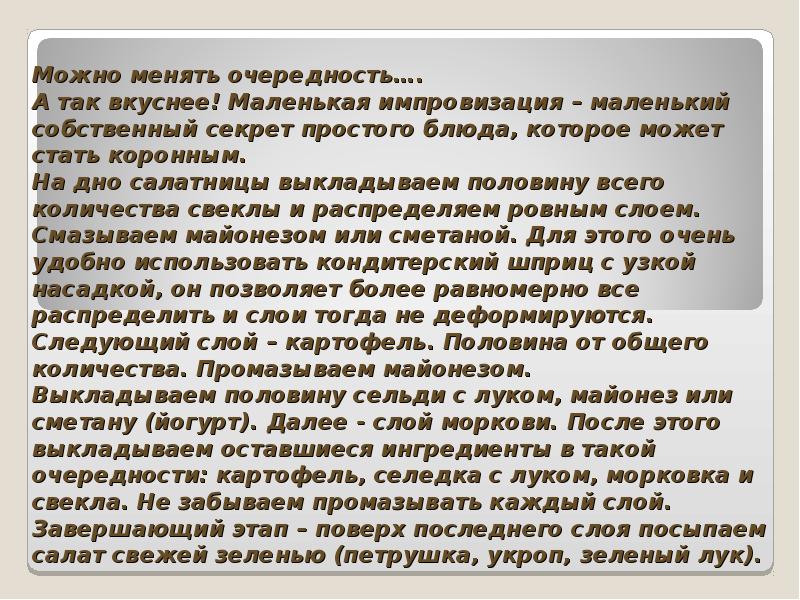 Можно менять очередность….

А так вкуснее! Маленькая импровизация – маленький собственный секрет простого блюда, которое может стать коронным.

На дно салатницы выкладываем половину всего количества свеклы и распределяем ровным слоем. Смазываем майонезом или сметаной. Для этого очень удобно использовать кондитерский шприц с узкой насадкой, он позволяет более равномерно все распределить и слои тогда не деформируются.

Следующий слой – картофель. Половина от общего количества. Промазываем майонезом.

Выкладываем половину сельди с луком, майонез или сметану (йогурт). Далее - слой моркови. После этого выкладываем оставшиеся ингредиенты в такой очередности: картофель, селедка с луком, морковка и свекла. Не забываем промазывать каждый слой.

Завершающий этап – поверх последнего слоя посыпаем салат свежей зеленью (петрушка, укроп, зеленый лук).